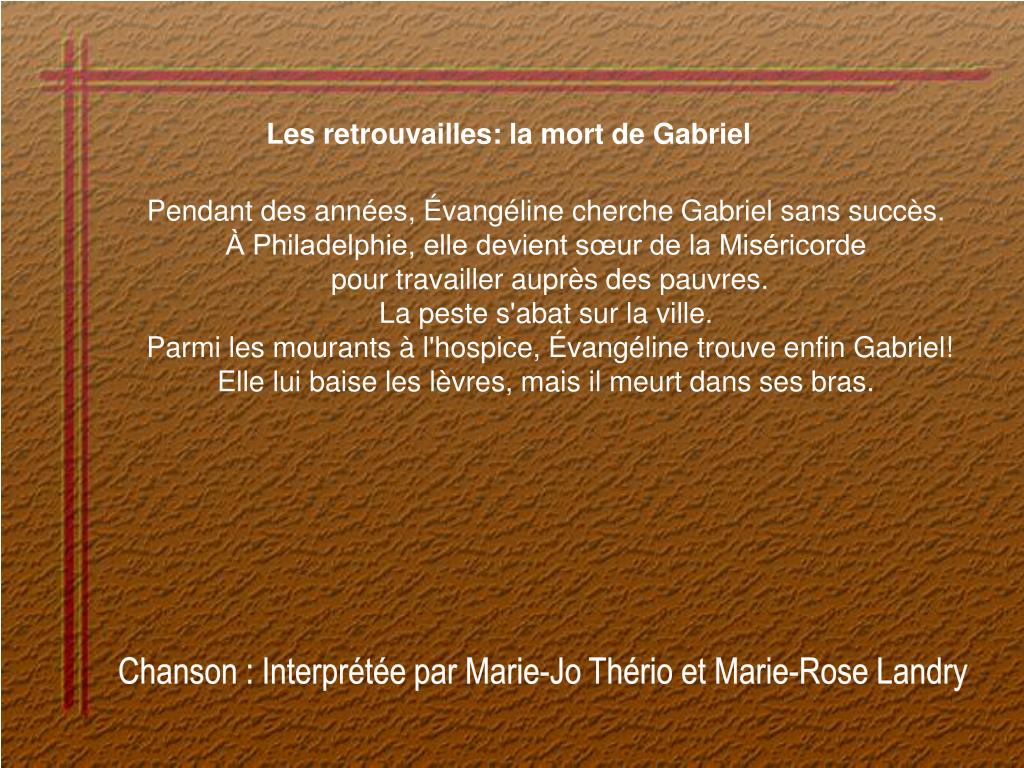 Les retrouvailles: la mort de Gabriel

Pendant des années, Évangéline cherche Gabriel sans succès.
À Philadelphie, elle devient sœur de la Miséricorde
pour travailler auprès des pauvres.
La peste s'abat sur la ville.
Parmi les mourants à l'hospice, Évangéline trouve enfin Gabriel!
Elle lui baise les lèvres, mais il meurt dans ses bras.

Chanson : Interprétée par Marie-Jo Thério et Marie-Rose Landry